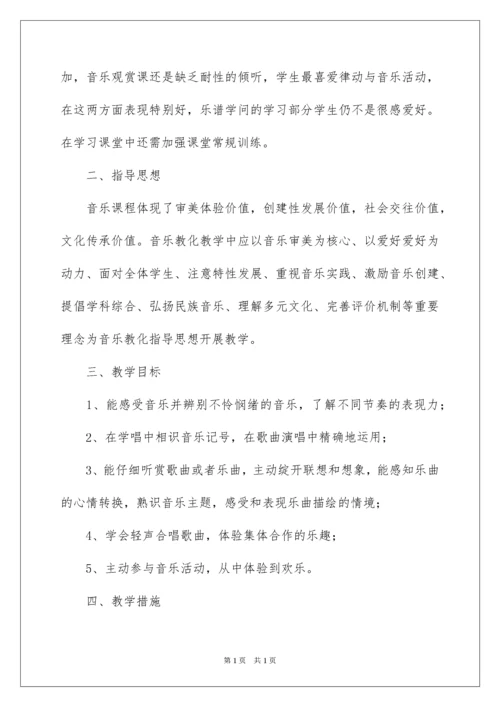 加，音乐观赏课还是缺乏耐性的倾听，学生最喜爱律动与音乐活动，在这两方面表现特别好，乐谱学问的学习部分学生仍不是很感爱好。在学习课堂中还需加强课堂常规训练。

二、指导思想

音乐课程体现了审美体验价值，创建性发展价值，社会交往价值，文化传承价值。音乐教化教学中应以音乐审美为核心、以爱好爱好为动力、面对全体学生、注意特性发展、重视音乐实践、激励音乐创建、提倡学科综合、弘扬民族音乐、理解多元文化、完善评价机制等重要理念为音乐教化指导思想开展教学。

三、教学目标

1、能感受音乐并辨别不怜悯绪的音乐，了解不同节奏的表现力；

2、在学唱中相识音乐记号，在歌曲演唱中精确地运用；

3、能仔细听赏歌曲或者乐曲，主动绽开联想和想象，能感知乐曲的心情转换，熟识音乐主题，感受和表现乐曲描绘的情境；

4、学会轻声合唱歌曲，体验集体合作的乐趣；

5、主动参与音乐活动，从中体验到欢乐。

四、教学措施

第 1 页 共 1 页